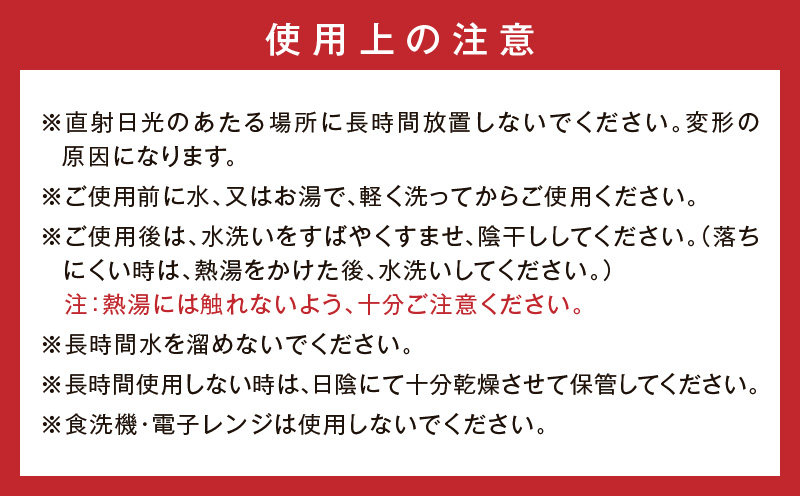 使用上の注意

※直射日光のあたる場所に長時間放置しないでください。変形の原因になります。

※ご使用前に水、又はお湯で、軽く洗ってからご使用ください。

※ご使用後は、水洗いをすばやくすませ、陰干ししてください。（落ちにくい時は、熱湯をかけた後、水洗いしてください。）
注：熱湯には触れないよう、十分ご注意ください。

※長時間水を溜めないでください。

※長時間使用しない時は、日陰にて十分乾燥させて保管してください。

※食洗機・電子レンジは使用しないでください。